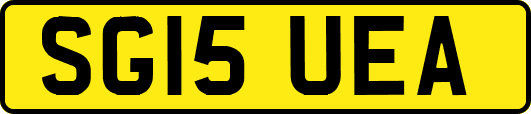 SG15 UEA